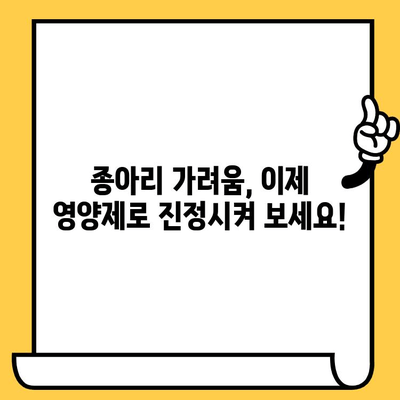 종아리 가려움, 이제
영양제로 진정시켜 보세요!